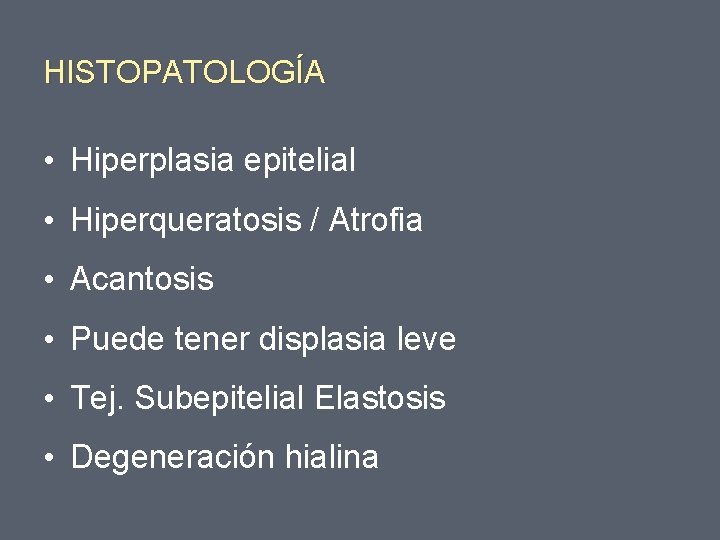 HISTOPATOLOGÍA

• Hiperplasia epitelial
• Hiperqueratosis / Atrofia
• Acantosis
• Puede tener displasia leve
• Tej. Subepitelial Elastosis
• Degeneración hialina